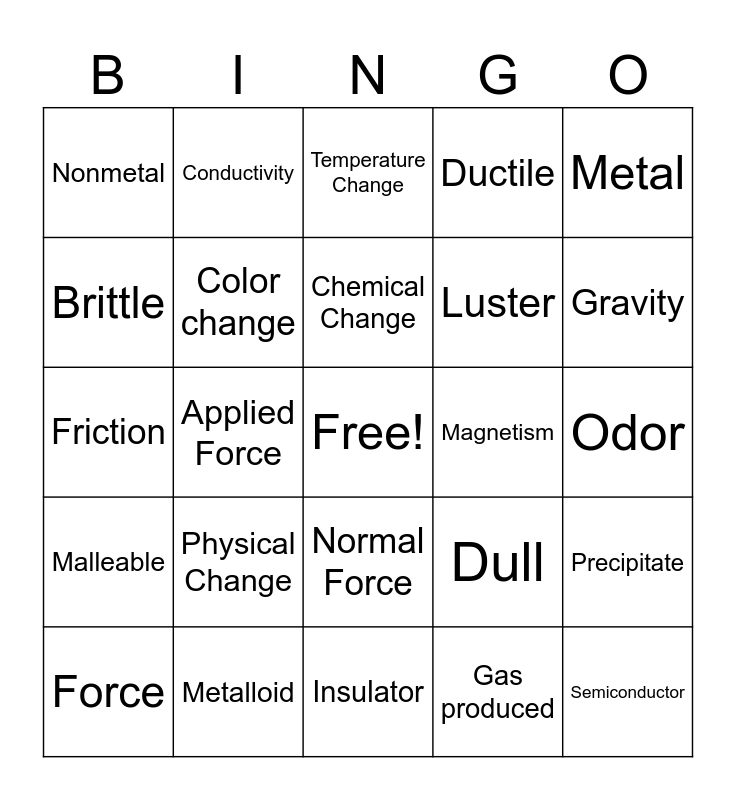 | B | I | N | G | O |
|---|---|---|---|---|
| Nonmetal | Conductivity | Temperature Change | Ductile | Metal |
| Brittle | Color change | Chemical Change | Luster | Gravity |
| Friction | Applied Force | Free! | Magnetism | Odor |
| Malleable | Physical Change | Normal Force | Dull | Precipitate |
| Force | Metalloid | Insulator | Gas produced | Semiconductor |